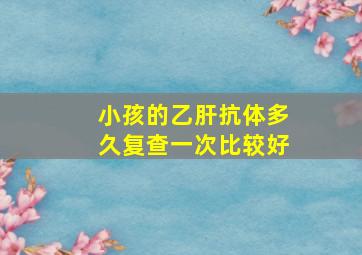 小孩的乙肝抗体多久复查一次比较好